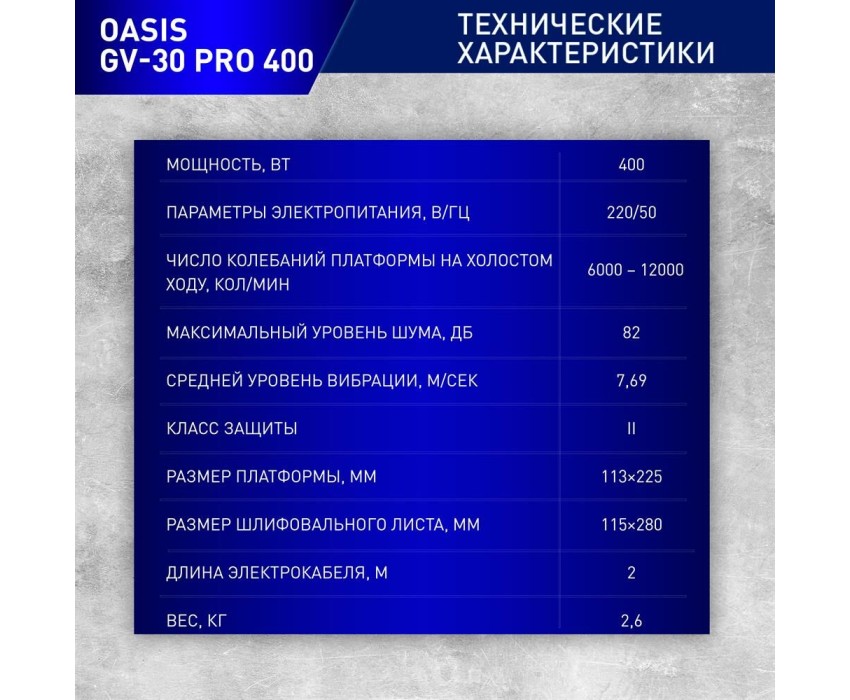 OASIS
GV-30 PRO 400

ТЕХНИЧЕСКИЕ
ХАРАКТЕРИСТИКИ

| МОЩНОСТЬ, ВТ | 400 |
|---|---|
| ПАРАМЕТРЫ ЭЛЕКТРОПИТАНИЯ, В/ГЦ | 220/50 |
| ЧИСЛО КОЛЕБАНИЙ ПЛАТФОРМЫ НА ХОЛОСТОМ ХОДУ, КОЛ/МИН | 6000 – 12000 |
| МАКСИМАЛЬНЫЙ УРОВЕНЬ ШУМА, ДБ | 82 |
| СРЕДНЕЙ УРОВЕНЬ ВИБРАЦИИ, М/СЕК | 7,69 |
| КЛАСС ЗАЩИТЫ | II |
| РАЗМЕР ПЛАТФОРМЫ, ММ | 113×225 |
| РАЗМЕР ШЛИФОВАЛЬНОГО ЛИСТА, ММ | 115×280 |
| ДЛИНА ЭЛЕКТРОКАБЕЛЯ, М | 2 |
| ВЕС, КГ | 2,6 |